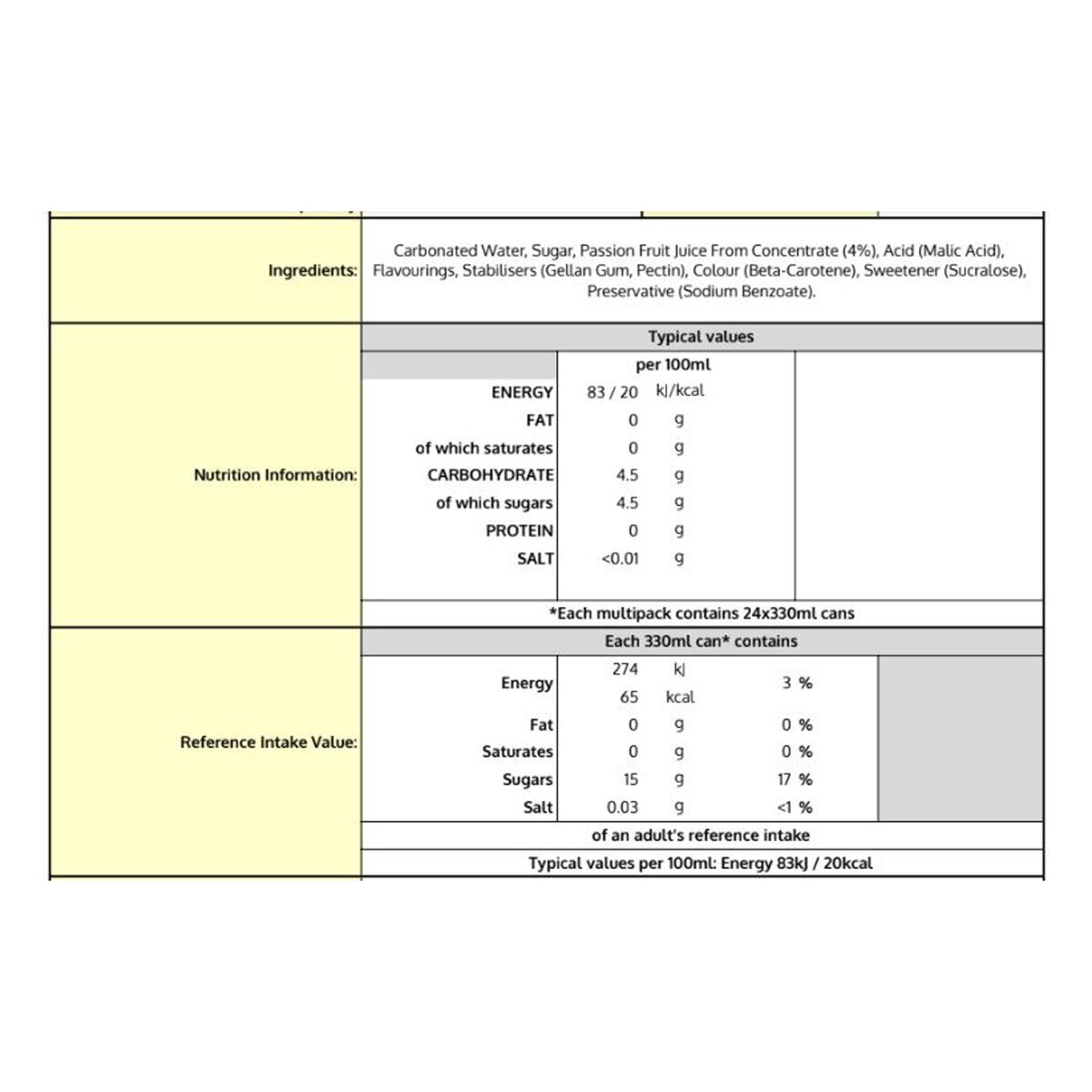 Ingredients: Carbonated Water, Sugar, Passion Fruit Juice From Concentrate (4%), Acid (Malic Acid), Flavourings, Stabilisers (Gellan Gum, Pectin), Colour (Beta-Carotene), Sweetener (Sucralose), Preservative (Sodium Benzoate).

Nutrition Information:

Typical values

| | per 100ml | |
|---|---|---|
| ENERGY | 83 / 20 | kJ/kcal |
| FAT | 0 | g |
| of which saturates | 0 | g |
| CARBOHYDRATE | 4.5 | g |
| of which sugars | 4.5 | g |
| PROTEIN | 0 | g |
| SALT | <0.01 | g |

*Each multipack contains 24x330ml cans

Reference Intake Value:

Each 330ml can* contains

| | | | |
|---|---|---|---|
| Energy | 274 | kJ | 3 % |
| | 65 | kcal | |
| Fat | 0 | g | 0 % |
| Saturates | 0 | g | 0 % |
| Sugars | 15 | g | 17 % |
| Salt | 0.03 | g | <1 % |

of an adult's reference intake

Typical values per 100ml: Energy 83kJ / 20kcal